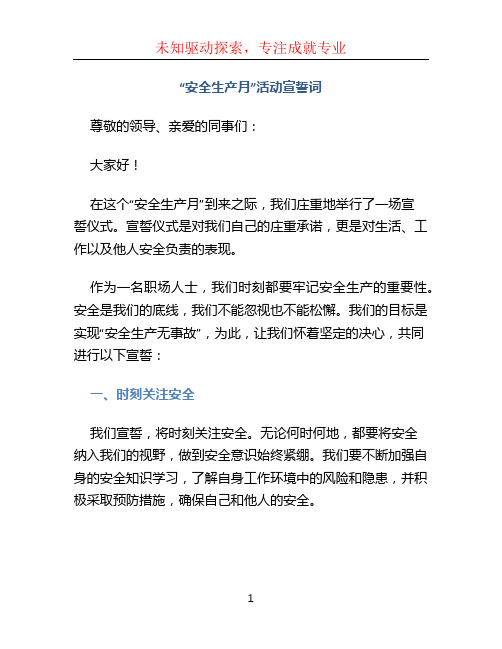 未知驱动探索，专注成就专业

“安全生产月”活动宣誓词

尊敬的领导、亲爱的同事们：

大家好！

在这个“安全生产月”到来之际，我们庄重地举行了一场宣誓仪式。宣誓仪式是对我们自己的庄重承诺，更是对生活、工作以及他人安全负责的表现。

作为一名职场人士，我们时刻都要牢记安全生产的重要性。安全是我们的底线，我们不能忽视也不能松懈。我们的目标是实现“安全生产无事故”，为此，让我们怀着坚定的决心，共同进行以下宣誓：

一、时刻关注安全

我们宣誓，将时刻关注安全。无论何时何地，都要将安全纳入我们的视野，做到安全意识始终紧绷。我们要不断加强自身的安全知识学习，了解自身工作环境中的风险和隐患，并积极采取预防措施，确保自己和他人的安全。

1